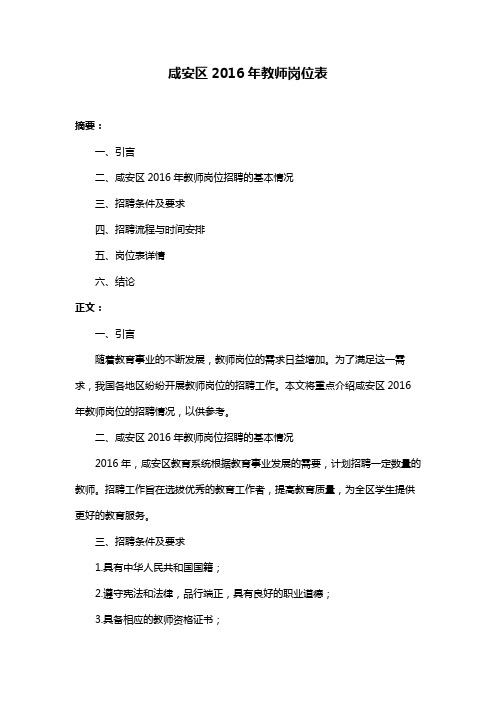 咸安区 2016 年教师岗位表

摘要：

一、引言

二、咸安区 2016 年教师岗位招聘的基本情况

三、招聘条件及要求

四、招聘流程与时间安排

五、岗位表详情

六、结论

正文：

一、引言

随着教育事业的不断发展，教师岗位的需求日益增加。为了满足这一需求，我国各地区纷纷开展教师岗位的招聘工作。本文将重点介绍咸安区 2016 年教师岗位的招聘情况，以供参考。

二、咸安区 2016 年教师岗位招聘的基本情况

2016 年，咸安区教育系统根据教育事业发展的需要，计划招聘一定数量的教师。招聘工作旨在选拔优秀的教育工作者，提高教育质量，为全区学生提供更好的教育服务。

三、招聘条件及要求

1.具有中华人民共和国国籍；

2.遵守宪法和法律，品行端正，具有良好的职业道德；

3.具备相应的教师资格证书；